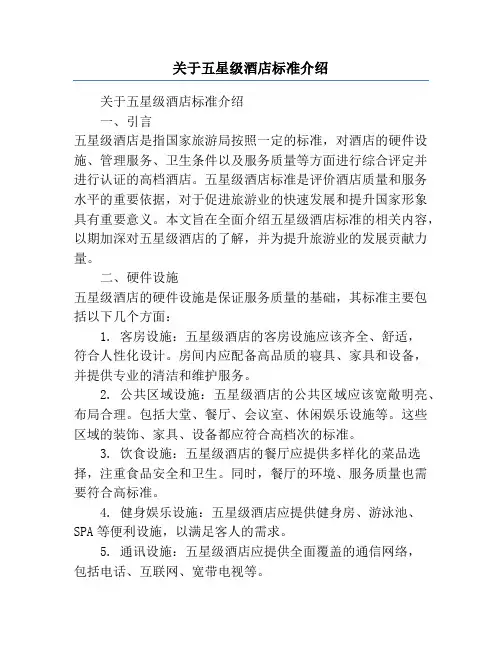 关于五星级酒店标准介绍

关于五星级酒店标准介绍

一、引言

五星级酒店是指国家旅游局按照一定的标准，对酒店的硬件设施、管理服务、卫生条件以及服务质量等方面进行综合评定并进行认证的高档酒店。五星级酒店标准是评价酒店质量和服务水平的重要依据，对于促进旅游业的快速发展和提升国家形象具有重要意义。本文旨在全面介绍五星级酒店标准的相关内容，以期加深对五星级酒店的了解，并为提升旅游业的发展贡献力量。

二、硬件设施

五星级酒店的硬件设施是保证服务质量的基础，其标准主要包括以下几个方面：

1. 客房设施：五星级酒店的客房设施应该齐全、舒适，符合人性化设计。房间内应配备高品质的寝具、家具和设备，并提供专业的清洁和维护服务。

2. 公共区域设施：五星级酒店的公共区域应该宽敞明亮、布局合理。包括大堂、餐厅、会议室、休闲娱乐设施等。这些区域的装饰、家具、设备都应符合高档次的标准。

3. 饮食设施：五星级酒店的餐厅应提供多样化的菜品选择，注重食品安全和卫生。同时，餐厅的环境、服务质量也需要符合高标准。

4. 健身娱乐设施：五星级酒店应提供健身房、游泳池、SPA 等便利设施，以满足客人的需求。

5. 通讯设施：五星级酒店应提供全面覆盖的通信网络，包括电话、互联网、宽带电视等。